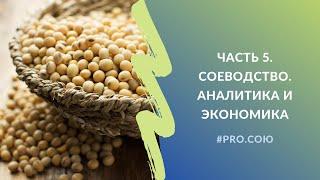 ЧАСТЬ 5.
СОЕВОДСТВО.
АНАЛИТИКА И
ЭКОНОМИКА

#PRO.СОЮ